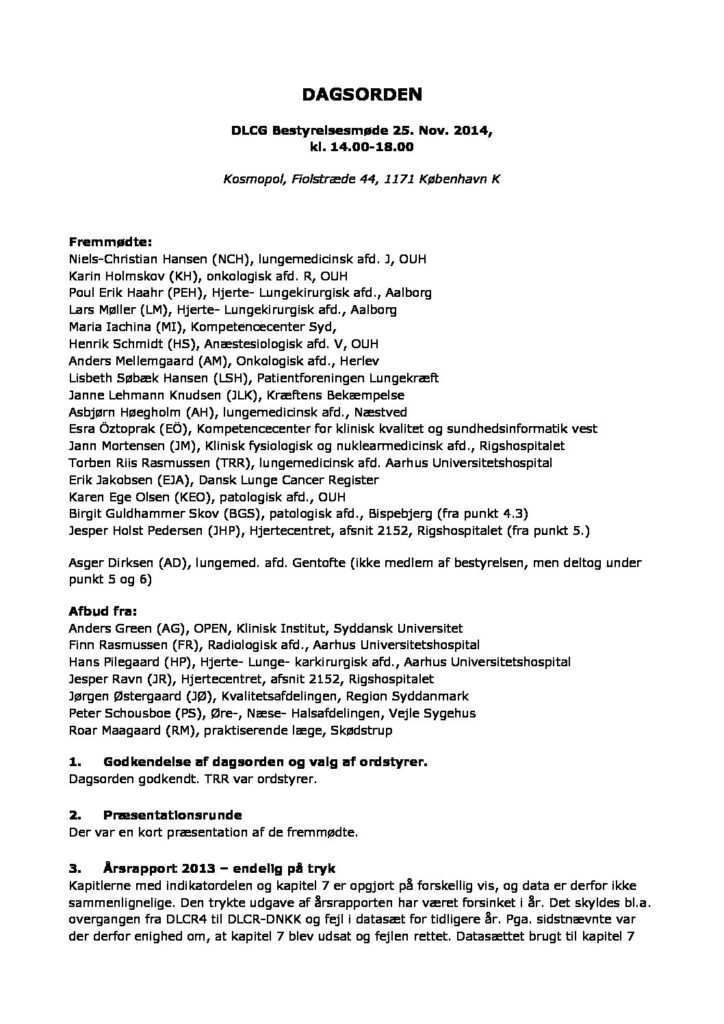 DAGSORDEN

DLCG Bestyrelsesmøde 25. Nov. 2014, kl. 14.00-18.00

Kosmopol, Fiolstræde 44, 1171 København K

Fremmødte:
Niels-Christian Hansen (NCH), lungemedicinsk afd. J, OUH
Karin Holmskov (KH), onkologisk afd. R, OUH
Poul Erik Haahr (PEH), Hjerte- Lungekirurgisk afd., Aalborg
Lars Møller (LM), Hjerte- Lungekirurgisk afd., Aalborg
Maria Iachina (MI), Kompetencecenter Syd,
Henrik Schmidt (HS), Anæstesiologisk afd. V, OUH
Anders Mellemgaard (AM), Onkologisk afd., Herlev
Lisbeth Søbæk Hansen (LSH), Patientforeningen Lungekræft
Janne Lehmann Knudsen (JLK), Kræftens Bekæmpelse
Asbjørn Høegholm (AH), lungemedicinsk afd., Næstved
Esra Öztoprak (EÖ), Kompetencecenter for klinisk kvalitet og sundhedsinformatik vest
Jann Mortensen (JM), Klinisk fysiologisk og nuklearmedicinsk afd., Rigshospitalet
Torben Riis Rasmussen (TRR), lungemedicinsk afd. Aarhus Universitetshospital
Erik Jakobsen (EJA), Dansk Lunge Cancer Register
Karen Ege Olsen (KEO), patologisk afd., OUH
Birgit Guldhammer Skov (BGS), patologisk afd., Bispebjerg (fra punkt 4.3)
Jesper Holst Pedersen (JHP), Hjertecentret, afsnit 2152, Rigshospitalet (fra punkt 5.)

Asger Dirksen (AD), lungemed. afd. Gentofte (ikke medlem af bestyrelsen, men deltog under punkt 5 og 6)

Afbud fra:
Anders Green (AG), OPEN, Klinisk Institut, Syddansk Universitet
Finn Rasmussen (FR), Radiologisk afd., Aarhus Universitetshospital
Hans Pilegaard (HP), Hjerte- Lunge- karkirurgisk afd., Aarhus Universitetshospital
Jesper Ravn (JR), Hjertecentret, afsnit 2152, Rigshospitalet
Jørgen Østergaard (JØ), Kvalitetsafdelingen, Region Syddanmark
Peter Schousboe (PS), Øre-, Næse- Halsafdelingen, Vejle Sygehus
Roar Maagaard (RM), praktiserende læge, Skødstrup

1. Godkendelse af dagsorden og valg af ordstyrer.
Dagsorden godkendt. TRR var ordstyrer.

2. Præsentationsrunde
Der var en kort præsentation af de fremmødte.

3. Årsrapport 2013 – endelig på tryk
Kapitlerne med indikatordelen og kapitel 7 er opgjort på forskellig vis, og data er derfor ikke sammenlignelige. Den trykte udgave af årsrapporten har været forsinket i år. Det skyldes bl.a. overgangen fra DLCR4 til DLCR-DNKK og fejl i datasæt for tidligere år. Pga. sidstnævnte var der derfor enighed om, at kapitel 7 blev udsat og fejlen rettet. Datasættet brugt til kapitel 7